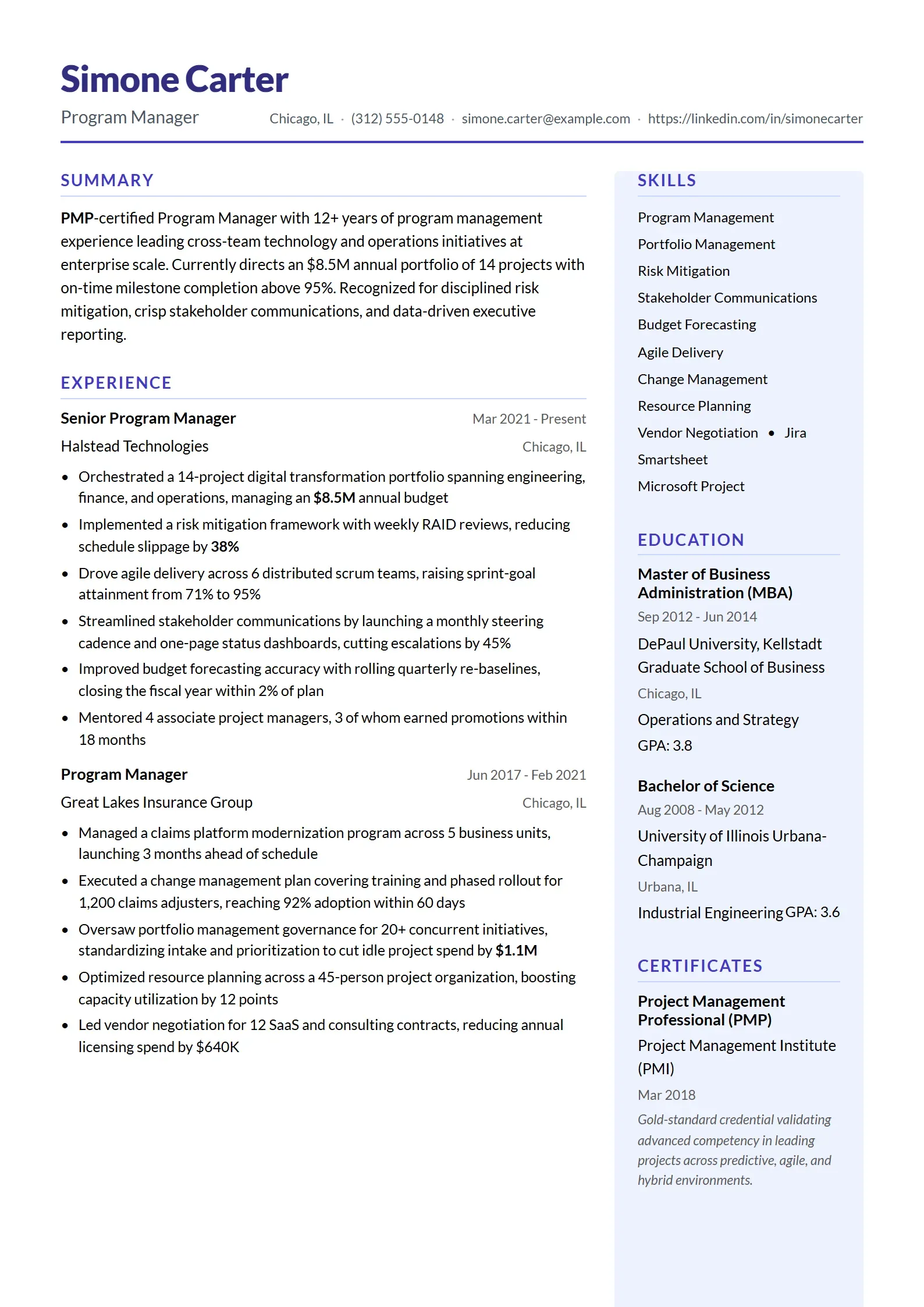 Simone Carter

Program Manager

Chicago, IL · (312) 555-0148 · simone.carter@example.com · https://linkedin.com/in/simonecarter

SUMMARY

PMP-certified Program Manager with 12+ years of program management experience leading cross-team technology and operations initiatives at enterprise scale. Currently directs an $8.5M annual portfolio of 14 projects with on-time milestone completion above 95%. Recognized for disciplined risk mitigation, crisp stakeholder communications, and data-driven executive reporting.

EXPERIENCE

Senior Program Manager
Mar 2021 - Present
Halstead Technologies
Chicago, IL

• Orchestrated a 14-project digital transformation portfolio spanning engineering, finance, and operations, managing an $8.5M annual budget
• Implemented a risk mitigation framework with weekly RAID reviews, reducing schedule slippage by 38%
• Drove agile delivery across 6 distributed scrum teams, raising sprint-goal attainment from 71% to 95%
• Streamlined stakeholder communications by launching a monthly steering cadence and one-page status dashboards, cutting escalations by 45%
• Improved budget forecasting accuracy with rolling quarterly re-baselines, closing the fiscal year within 2% of plan
• Mentored 4 associate project managers, 3 of whom earned promotions within 18 months

Program Manager
Jun 2017 - Feb 2021
Great Lakes Insurance Group
Chicago, IL

• Managed a claims platform modernization program across 5 business units, launching 3 months ahead of schedule
• Executed a change management plan covering training and phased rollout for 1,200 claims adjusters, reaching 92% adoption within 60 days
• Oversaw portfolio management governance for 20+ concurrent initiatives, standardizing intake and prioritization to cut idle project spend by $1.1M
• Optimized resource planning across a 45-person project organization, boosting capacity utilization by 12 points
• Led vendor negotiation for 12 SaaS and consulting contracts, reducing annual licensing spend by $640K

SKILLS

Program Management
Portfolio Management
Risk Mitigation
Stakeholder Communications
Budget Forecasting
Agile Delivery
Change Management
Resource Planning
Vendor Negotiation • Jira
Smartsheet
Microsoft Project

EDUCATION

Master of Business Administration (MBA)
Sep 2012 - Jun 2014
DePaul University, Kellstadt Graduate School of Business
Chicago, IL
Operations and Strategy
GPA: 3.8

Bachelor of Science
Aug 2008 - May 2012
University of Illinois Urbana-Champaign
Urbana, IL
Industrial Engineering GPA: 3.6

CERTIFICATES

Project Management Professional (PMP)
Project Management Institute (PMI)
Mar 2018
Gold-standard credential validating advanced competency in leading projects across predictive, agile, and hybrid environments.